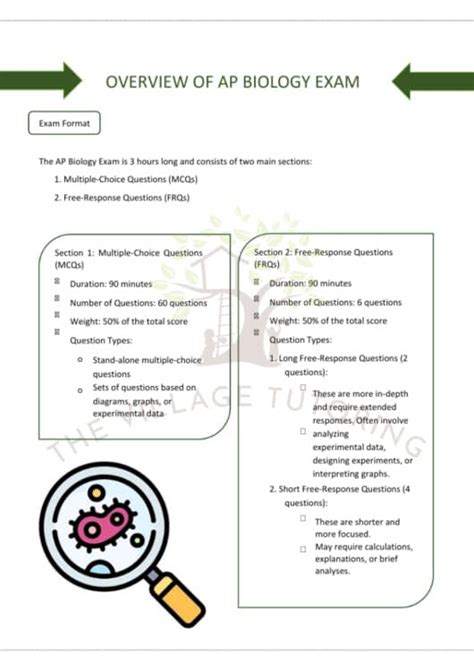 OVERVIEW OF AP BIOLOGY EXAM

Exam Format

The AP Biology Exam is 3 hours long and consists of two main sections:

1. Multiple-Choice Questions (MCQs)
2. Free-Response Questions (FRQs)

Section 1: Multiple-Choice Questions (MCQs)

Duration: 90 minutes

Number of Questions: 60 questions

Weight: 50% of the total score

Question Types:

Stand-alone multiple-choice questions

Sets of questions based on diagrams, graphs, or experimental data

Section 2: Free-Response Questions (FRQs)

Duration: 90 minutes

Number of Questions: 6 questions

Weight: 50% of the total score

Question Types:

1. Long Free-Response Questions (2 questions):

These are more in-depth and require extended responses. Often involve

analyzing experimental data, designing experiments, or interpreting graphs.

2. Short Free-Response Questions (4 questions):

These are shorter and more focused.

May require calculations, explanations, or brief analyses.

THE VILLAGE TUTORING